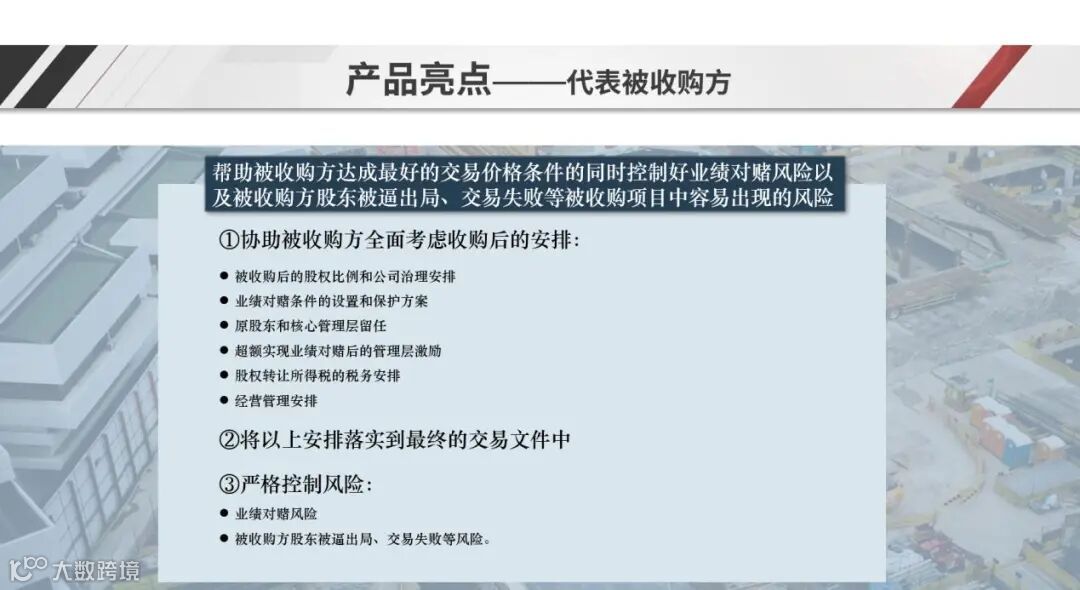 产品亮点——代表被收购方

帮助被收购方达成最好的交易价格条件的同时控制好业绩对赌风险以及被收购方股东被逼出局、交易失败等被收购项目中容易出现的风险

①协助被收购方全面考虑收购后的安排：

• 被收购后的股权比例和公司治理安排
• 业绩对赌条件的设置和保护方案
• 原股东和核心管理层留任
• 超额实现业绩对赌后的管理层激励
• 股权转让所得税的税务安排
• 经营管理安排

②将以上安排落实到最终的交易文件中

③严格控制风险：

• 业绩对赌风险
• 被收购方股东被逼出局、交易失败等风险。

大数跨境